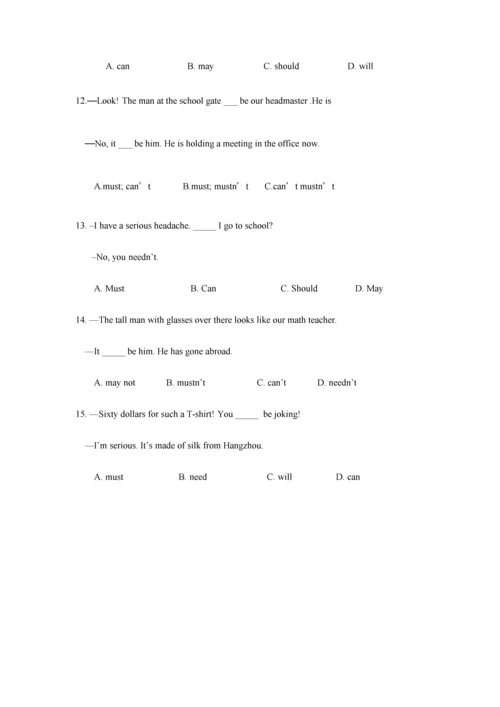 A. can B. may C. should D. will

12.—Look! The man at the school gate ___ be our headmaster .He is

—No, it ___ be him. He is holding a meeting in the office now.

A.must; can’ t B.must; mustn’ t C.can’ t mustn’ t

13. –I have a serious headache. _____ I go to school?

–No, you needn’t.

A. Must B. Can C. Should D. May

14. —The tall man with glasses over there looks like our math teacher.

—It _____ be him. He has gone abroad.

A. may not B. mustn’t C. can’t D. needn’t

15. —Sixty dollars for such a T-shirt! You _____ be joking!

—I’m serious. It’s made of silk from Hangzhou.

A. must B. need C. will D. can